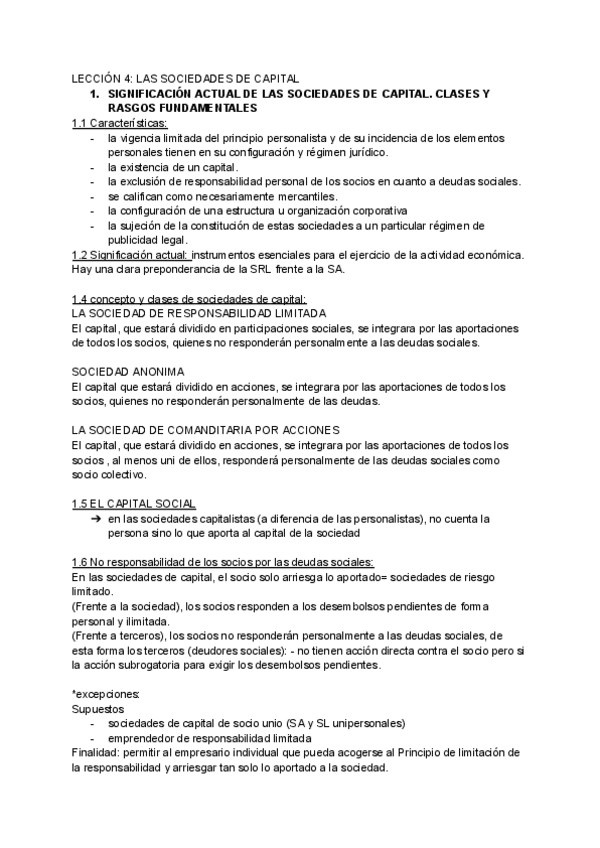 LECCIÓN 4: LAS SOCIEDADES DE CAPITAL

1. SIGNIFICACIÓN ACTUAL DE LAS SOCIEDADES DE CAPITAL. CLASES Y RASGOS FUNDAMENTALES

1.1 Características:
- la vigencia limitada del principio personalista y de su incidencia de los elementos personales tienen en su configuración y régimen jurídico.
- la existencia de un capital.
- la exclusión de responsabilidad personal de los socios en cuanto a deudas sociales.
- se califican como necesariamente mercantiles.
- la configuración de una estructura u organización corporativa
- la sujeción de la constitución de estas sociedades a un particular régimen de publicidad legal.

1.2 Significación actual: instrumentos esenciales para el ejercicio de la actividad económica. Hay una clara preponderancia de la SRL frente a la SA.

1.4 concepto y clases de sociedades de capital:
LA SOCIEDAD DE RESPONSABILIDAD LIMITADA
El capital, que estará dividido en participaciones sociales, se integrara por las aportaciones de todos los socios, quienes no responderán personalmente a las deudas sociales.

SOCIEDAD ANONIMA
El capital que estará dividido en acciones, se integrara por las aportaciones de todos los socios, quienes no responderán personalmente de las deudas.

LA SOCIEDAD DE COMANDITARIA POR ACCIONES
El capital, que estará dividido en acciones, se integrara por las aportaciones de todos los socios , al menos uni de ellos, responderá personalmente de las deudas sociales como socio colectivo.

1.5 EL CAPITAL SOCIAL
➔ en las sociedades capitalistas (a diferencia de las personalistas), no cuenta la persona sino lo que aporta al capital de la sociedad

1.6 No responsabilidad de los socios por las deudas sociales:
En las sociedades de capital, el socio solo arriesga lo aportado= sociedades de riesgo limitado.
(Frente a la sociedad), los socios responden a los desembolsos pendientes de forma personal y ilimitada.
(Frente a terceros), los socios no responderán personalmente a las deudas sociales, de esta forma los terceros (deudores sociales): - no tienen acción directa contra el socio pero si la acción subrogatoria para exigir los desembolsos pendientes.

*excepciones:
Supuestos
- sociedades de capital de socio unio (SA y SL unipersonales)
- emprendedor de responsabilidad limitada
Finalidad: permitir al empresario individual que pueda acogerse al Principio de limitación de la responsabilidad y arriesgar tan solo lo aportado a la sociedad.